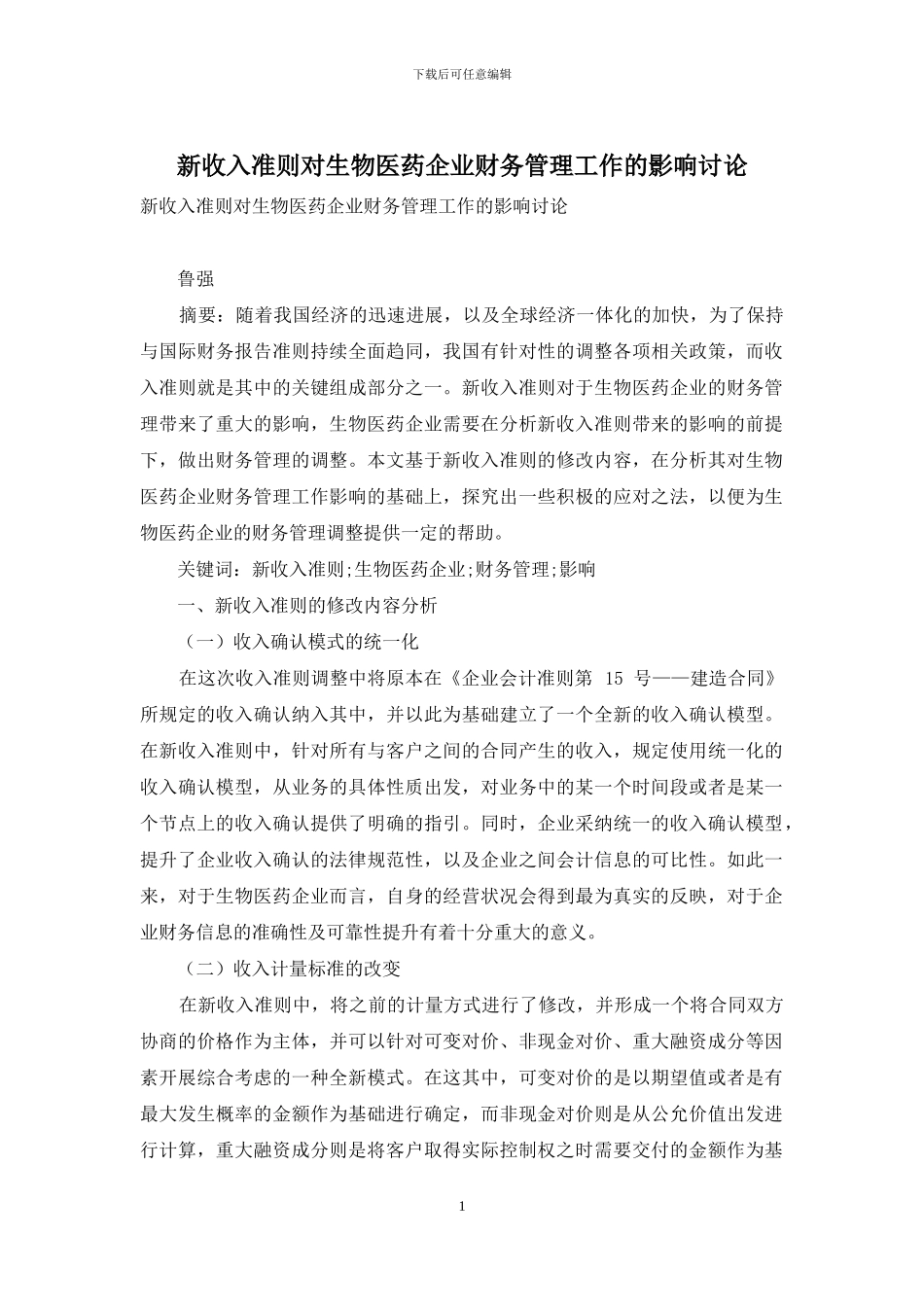 下载后可任意编辑

新收入准则对生物医药企业财务管理工作的影响讨论

新收入准则对生物医药企业财务管理工作的影响讨论

鲁强

摘要：随着我国经济的迅速进展，以及全球经济一体化的加快，为了保持与国际财务报告准则持续全面趋同，我国有针对性的调整各项相关政策，而收入准则就是其中的关键组成部分之一。新收入准则对于生物医药企业的财务管理带来了重大的影响，生物医药企业需要在分析新收入准则带来的影响的前提下，做出财务管理的调整。本文基于新收入准则的修改内容，在分析其对生物医药企业财务管理工作影响的基础上，探究出一些积极的应对之法，以便为生物医药企业的财务管理调整提供一定的帮助。

关键词：新收入准则;生物医药企业;财务管理;影响

一、新收入准则的修改内容分析

（一）收入确认模式的统一化

在这次收入准则调整中将原本在《企业会计准则第 15 号——建造合同》所规定的收入确认纳入其中，并以此为基础建立了一个全新的收入确认模型。在新收入准则中，针对所有与客户之间的合同产生的收入，规定使用统一化的收入确认模型，从业务的具体性质出发，对业务中的某一个时间段或者是某一个节点上的收入确认提供了明确的指引。同时，企业采纳统一的收入确认模型，提升了企业收入确认的法律规范性，以及企业之间会计信息的可比性。如此一来，对于生物医药企业而言，自身的经营状况会得到最为真实的反映，对于企业财务信息的准确性及可靠性提升有着十分重大的意义。

（二）收入计量标准的改变

在新收入准则中，将之前的计量方式进行了修改，并形成一个将合同双方协商的价格作为主体，并可以针对可变对价、非现金对价、重大融资成分等因素开展综合考虑的一种全新模式。在这其中，可变对价的是以期望值或者是有最大发生概率的金额作为基础进行确定，而非现金对价则是从公允价值出发进行计算，重大融资成分则是将客户取得实际控制权之时需要交付的金额作为基

1